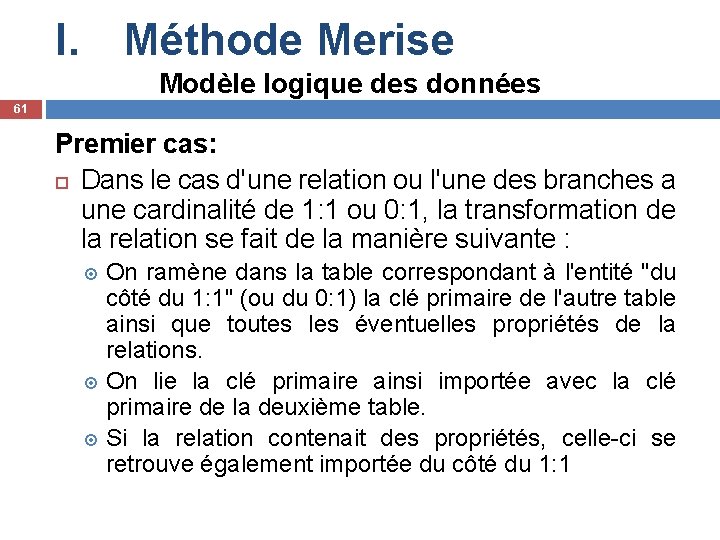 I. Méthode Merise

Modèle logique des données

61

Premier cas:

Dans le cas d'une relation ou l'une des branches a une cardinalité de 1:1 ou 0:1, la transformation de la relation se fait de la manière suivante :

On ramène dans la table correspondant à l'entité "du côté du 1:1" (ou du 0:1) la clé primaire de l'autre table ainsi que toutes les éventuelles propriétés de la relations.

On lie la clé primaire ainsi importée avec la clé primaire de la deuxième table.

Si la relation contenait des propriétés, celle-ci se retrouve également importée du côté du 1:1